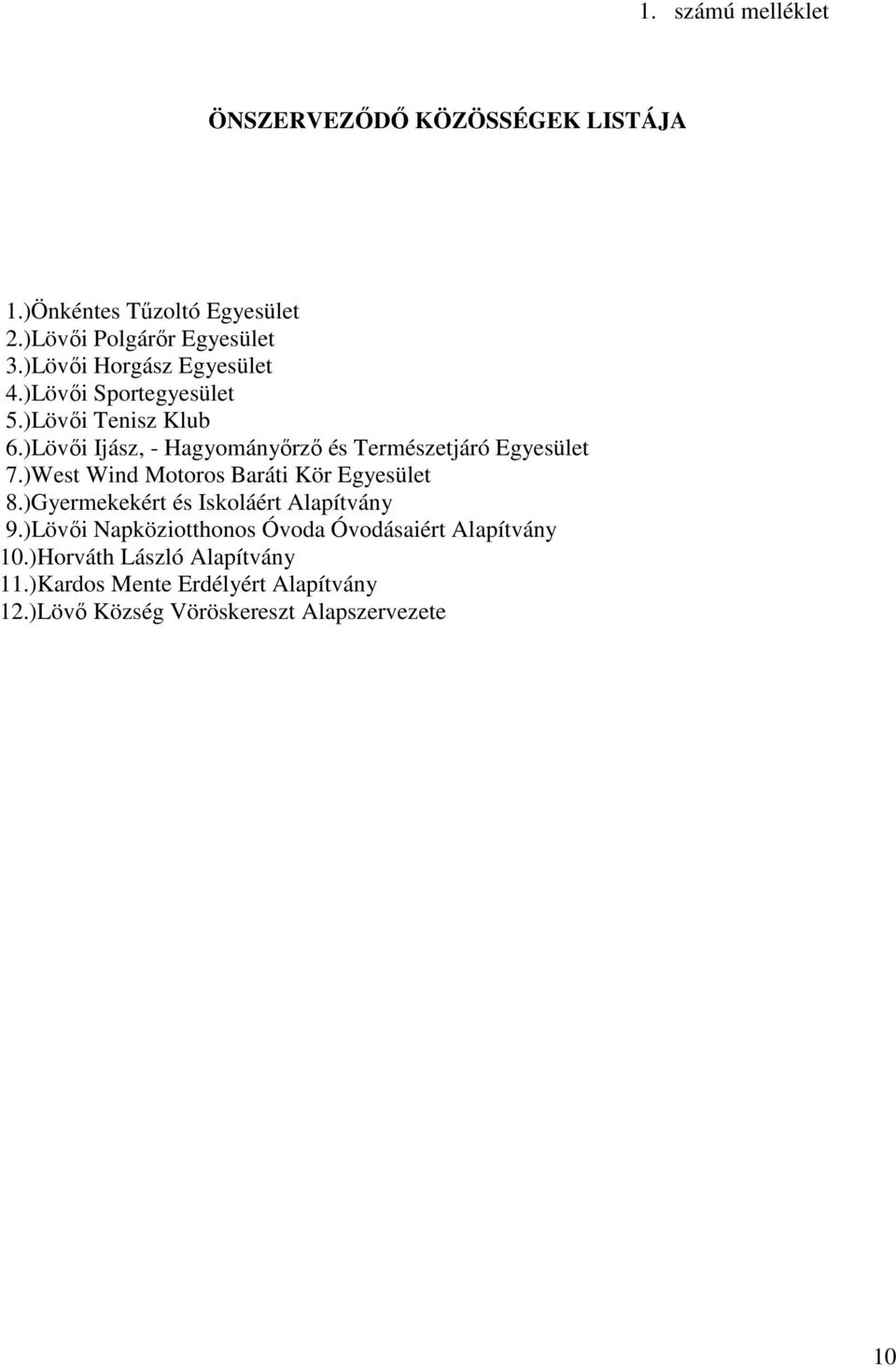 1. számú melléklet

ÖNSZERVEZŐDŐ KÖZÖSSÉGEK LISTÁJA

1.)Önkéntes Tűzoltó Egyesület
2.)Lövői Polgárőr Egyesület
3.)Lövői Horgász Egyesület
4.)Lövői Sportegyesület
5.)Lövői Tenisz Klub
6.)Lövői Ijász, - Hagyományőrző és Természetjáró Egyesület
7.)West Wind Motoros Baráti Kör Egyesület
8.)Gyermekekért és Iskoláért Alapítvány
9.)Lövői Napköziotthonos Óvoda Óvodásaiért Alapítvány
10.)Horváth László Alapítvány
11.)Kardos Mente Erdélyért Alapítvány
12.)Lövő Község Vöröskereszt Alapszervezete

10